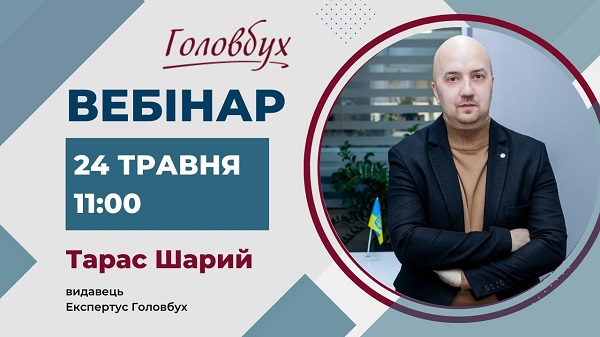 Головбух

ВЕБІНАР

24 ТРАВНЯ
11:00

Тарас Шарий

видавець
Експертус Головбух